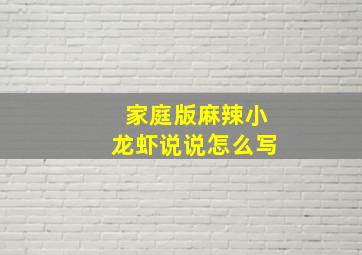 家庭版麻辣小龙虾说说怎么写